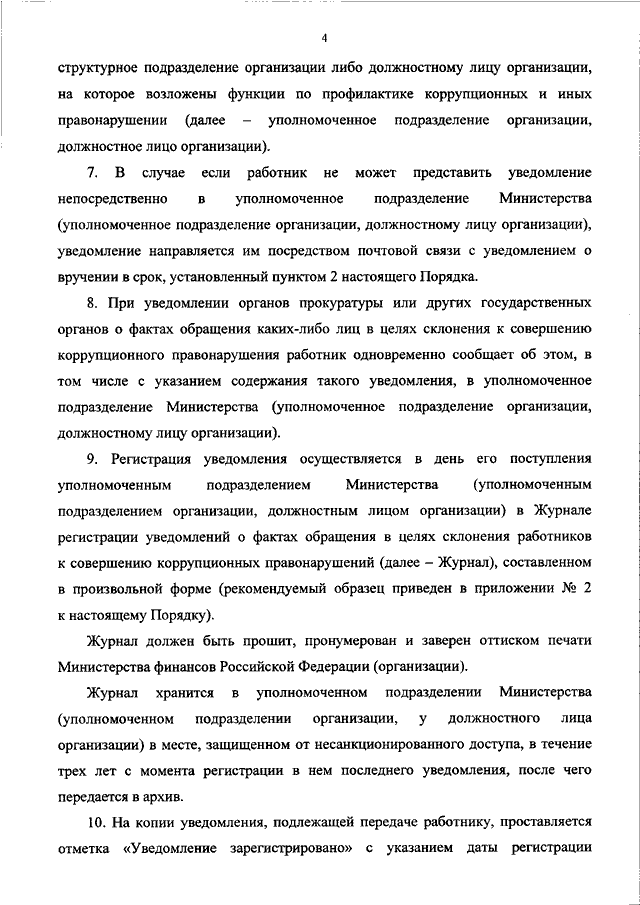 4

структурное подразделение организации либо должностному лицу организации, на которое возложены функции по профилактике коррупционных и иных правонарушении (далее – уполномоченное подразделение организации, должностное лицо организации).

7. В случае если работник не может представить уведомление непосредственно в уполномоченное подразделение Министерства (уполномоченное подразделение организации, должностному лицу организации), уведомление направляется им посредством почтовой связи с уведомлением о вручении в срок, установленный пунктом 2 настоящего Порядка.

8. При уведомлении органов прокуратуры или других государственных органов о фактах обращения каких-либо лиц в целях склонения к совершению коррупционного правонарушения работник одновременно сообщает об этом, в том числе с указанием содержания такого уведомления, в уполномоченное подразделение Министерства (уполномоченное подразделение организации, должностному лицу организации).

9. Регистрация уведомления осуществляется в день его поступления уполномоченным подразделением Министерства (уполномоченным подразделением организации, должностным лицом организации) в Журнале регистрации уведомлений о фактах обращения в целях склонения работников к совершению коррупционных правонарушений (далее – Журнал), составленном в произвольной форме (рекомендуемый образец приведен в приложении № 2 к настоящему Порядку).

Журнал должен быть прошит, пронумерован и заверен оттиском печати Министерства финансов Российской Федерации (организации).

Журнал хранится в уполномоченном подразделении Министерства (уполномоченном подразделении организации, у должностного лица организации) в месте, защищенном от несанкционированного доступа, в течение трех лет с момента регистрации в нем последнего уведомления, после чего передается в архив.

10. На копии уведомления, подлежащей передаче работнику, проставляется отметка «Уведомление зарегистрировано» с указанием даты регистрации